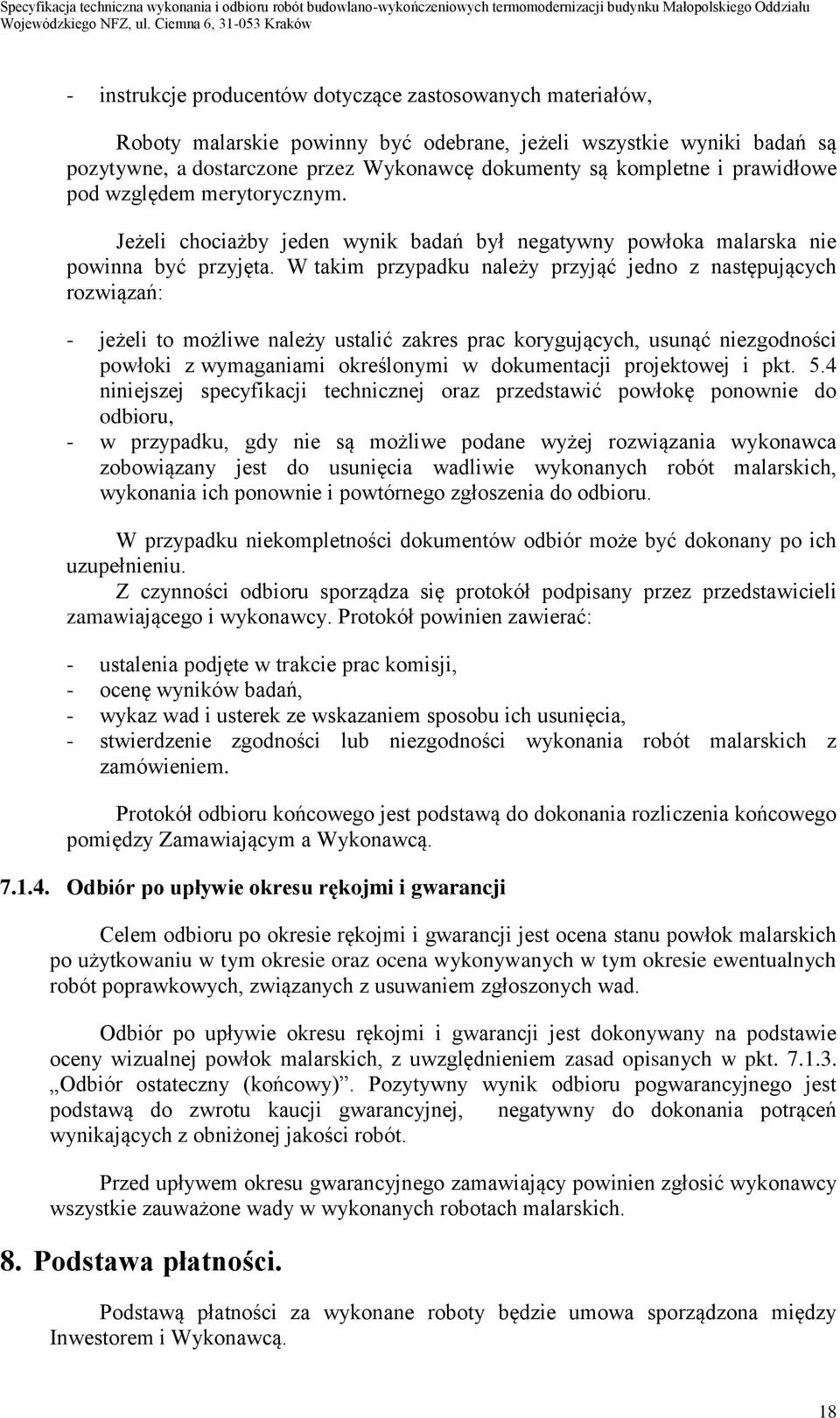 Specyfikacja techniczna wykonania i odbioru robót budowlano-wykończeniowych termomodernizacji budynku Małopolskiego Oddziału Wojewódzkiego NFZ, ul. Ciemna 6, 31-053 Kraków

- instrukcje producentów dotyczące zastosowanych materiałów,

Roboty malarskie powinny być odebrane, jeżeli wszystkie wyniki badań są pozytywne, a dostarczone przez Wykonawcę dokumenty są kompletne i prawidłowe pod względem merytorycznym.

Jeżeli chociażby jeden wynik badań był negatywny powłoka malarska nie powinna być przyjęta. W takim przypadku należy przyjąć jedno z następujących rozwiązań:

- jeżeli to możliwe należy ustalić zakres prac korygujących, usunąć niezgodności powłoki z wymaganiami określonymi w dokumentacji projektowej i pkt. 5.4 niniejszej specyfikacji technicznej oraz przedstawić powłokę ponownie do odbioru,
- w przypadku, gdy nie są możliwe podane wyżej rozwiązania wykonawca zobowiązany jest do usunięcia wadliwie wykonanych robót malarskich, wykonania ich ponownie i powtórnego zgłoszenia do odbioru.

W przypadku niekompletności dokumentów odbiór może być dokonany po ich uzupełnieniu.
Z czynności odbioru sporządza się protokół podpisany przez przedstawicieli zamawiającego i wykonawcy. Protokół powinien zawierać:

- ustalenia podjęte w trakcie prac komisji,
- ocenę wyników badań,
- wykaz wad i usterek ze wskazaniem sposobu ich usunięcia,
- stwierdzenie zgodności lub niezgodności wykonania robót malarskich z zamówieniem.

Protokół odbioru końcowego jest podstawą do dokonania rozliczenia końcowego pomiędzy Zamawiającym a Wykonawcą.

7.1.4. Odbiór po upływie okresu rękojmi i gwarancji

Celem odbioru po okresie rękojmi i gwarancji jest ocena stanu powłok malarskich po użytkowaniu w tym okresie oraz ocena wykonywanych w tym okresie ewentualnych robót poprawkowych, związanych z usuwaniem zgłoszonych wad.

Odbiór po upływie okresu rękojmi i gwarancji jest dokonywany na podstawie oceny wizualnej powłok malarskich, z uwzględnieniem zasad opisanych w pkt. 7.1.3. „Odbiór ostateczny (końcowy)”. Pozytywny wynik odbioru pogwarancyjnego jest podstawą do zwrotu kaucji gwarancyjnej, negatywny do dokonania potrąceń wynikających z obniżonej jakości robót.

Przed upływem okresu gwarancyjnego zamawiający powinien zgłosić wykonawcy wszystkie zauważone wady w wykonanych robotach malarskich.

8. Podstawa płatności.

Podstawą płatności za wykonane roboty będzie umowa sporządzona między Inwestorem i Wykonawcą.

18